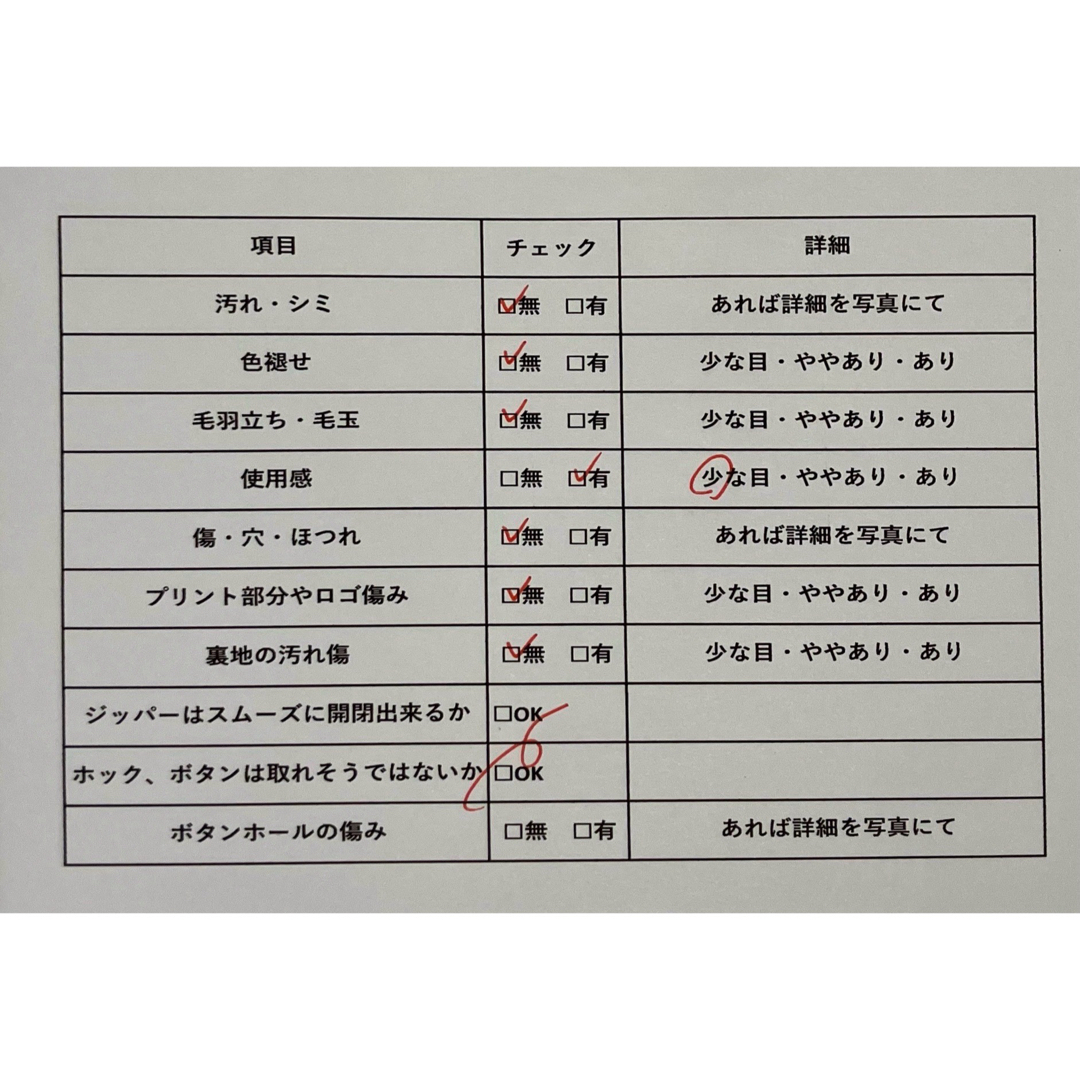 | 項目 | チェック | 詳細 |
|---|---|---|
| 汚れ・シミ | ☑無　□有 | あれば詳細を写真にて |
| 色褪せ | ☑無　□有 | 少な目・ややあり・あり |
| 毛羽立ち・毛玉 | ☑無　□有 | 少な目・ややあり・あり |
| 使用感 | □無　☑有 | 少な目・ややあり・あり |
| 傷・穴・ほつれ | ☑無　□有 | あれば詳細を写真にて |
| プリント部分やロゴ傷み | ☑無　□有 | 少な目・ややあり・あり |
| 裏地の汚れ傷 | ☑無　□有 | 少な目・ややあり・あり |
| ジッパーはスムーズに開閉出来るか | □OK | |
| ホック、ボタンは取れそうではないか | □OK | |
| ボタンホールの傷み | □無　□有 | あれば詳細を写真にて |